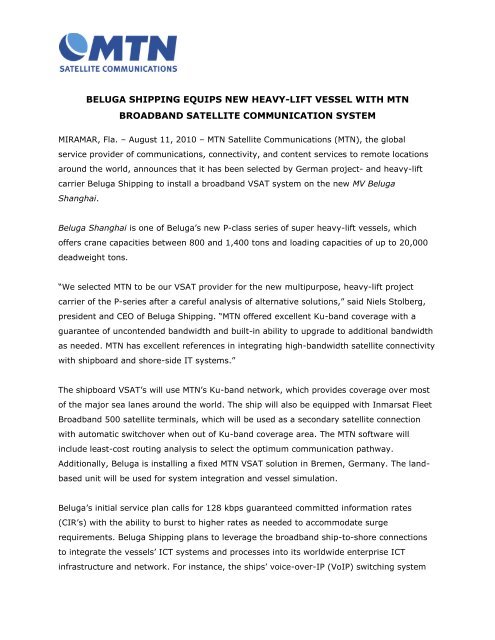 MTN
SATELLITE COMMUNICATIONS

BELUGA SHIPPING EQUIPS NEW HEAVY-LIFT VESSEL WITH MTN BROADBAND SATELLITE COMMUNICATION SYSTEM

MIRAMAR, Fla. – August 11, 2010 – MTN Satellite Communications (MTN), the global service provider of communications, connectivity, and content services to remote locations around the world, announces that it has been selected by German project- and heavy-lift carrier Beluga Shipping to install a broadband VSAT system on the new MV Beluga Shanghai.

Beluga Shanghai is one of Beluga's new P-class series of super heavy-lift vessels, which offers crane capacities between 800 and 1,400 tons and loading capacities of up to 20,000 deadweight tons.

"We selected MTN to be our VSAT provider for the new multipurpose, heavy-lift project carrier of the P-series after a careful analysis of alternative solutions," said Niels Stolberg, president and CEO of Beluga Shipping. "MTN offered excellent Ku-band coverage with a guarantee of uncontended bandwidth and built-in ability to upgrade to additional bandwidth as needed. MTN has excellent references in integrating high-bandwidth satellite connectivity with shipboard and shore-side IT systems."

The shipboard VSAT's will use MTN's Ku-band network, which provides coverage over most of the major sea lanes around the world. The ship will also be equipped with Inmarsat Fleet Broadband 500 satellite terminals, which will be used as a secondary satellite connection with automatic switchover when out of Ku-band coverage area. The MTN software will include least-cost routing analysis to select the optimum communication pathway. Additionally, Beluga is installing a fixed MTN VSAT solution in Bremen, Germany. The land-based unit will be used for system integration and vessel simulation.

Beluga's initial service plan calls for 128 kbps guaranteed committed information rates (CIR's) with the ability to burst to higher rates as needed to accommodate surge requirements. Beluga Shipping plans to leverage the broadband ship-to-shore connections to integrate the vessels' ICT systems and processes into its worldwide enterprise ICT infrastructure and network. For instance, the ships' voice-over-IP (VoIP) switching system